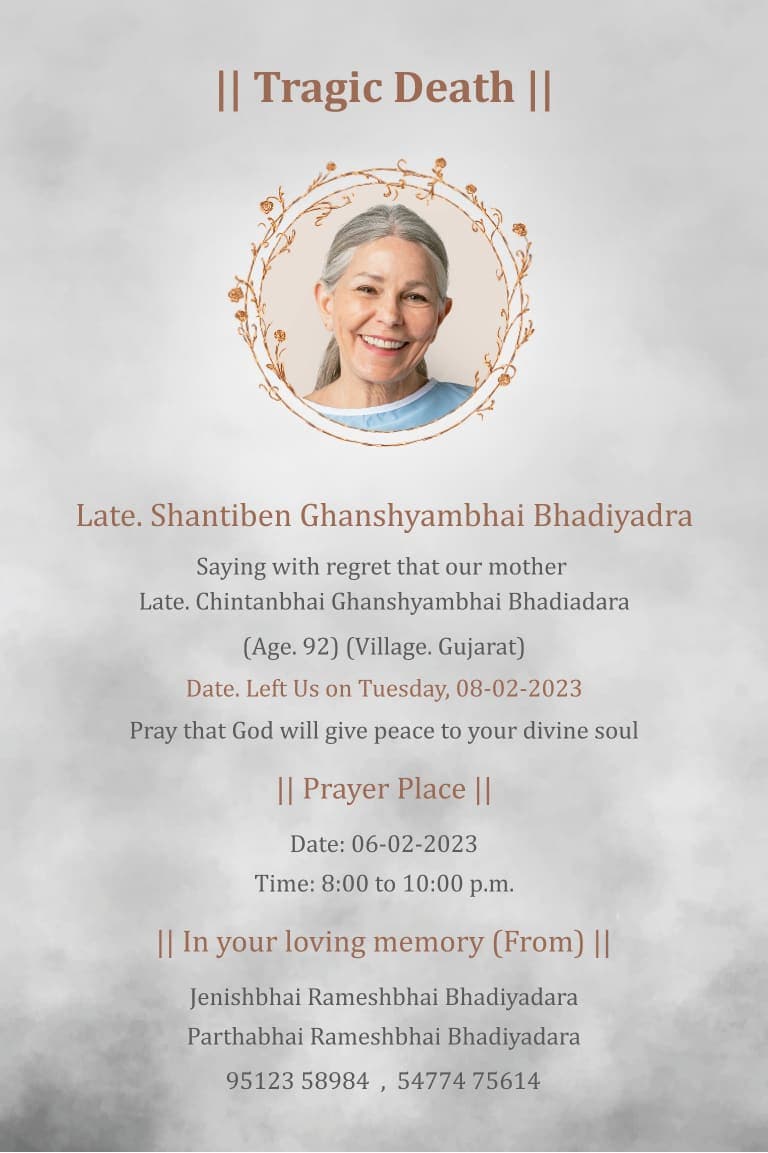 || Tragic Death ||

Late. Shantiben Ghanshyambhai Bhadiyadra

Saying with regret that our mother
Late. Chintanbhai Ghanshyambhai Bhadiadara

(Age. 92) (Village. Gujarat)

Date. Left Us on Tuesday, 08-02-2023

Pray that God will give peace to your divine soul

|| Prayer Place ||

Date: 06-02-2023

Time: 8:00 to 10:00 p.m.

|| In your loving memory (From) ||

Jenishbhai Rameshbhai Bhadiyadara
Parthabhai Rameshbhai Bhadiyadara

95123 58984 , 54774 75614